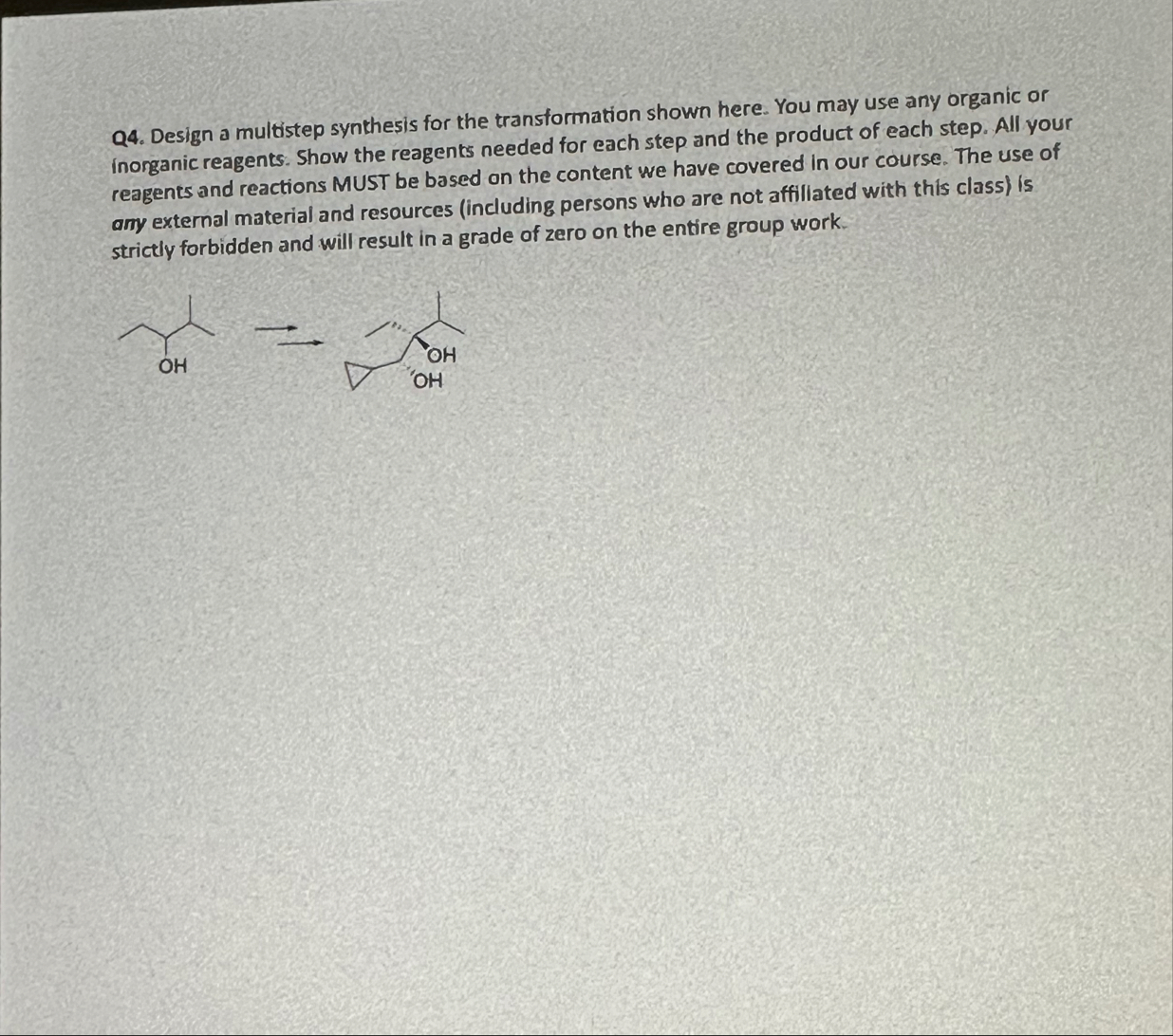 Q4. Design a multistep synthesis for the transformation shown here. You may use any organic or inorganic reagents. Show the reagents needed for each step and the product of each step. All your reagents and reactions MUST be based on the content we have covered in our course. The use of any external material and resources (including persons who are not affiliated with this class) is strictly forbidden and will result in a grade of zero on the entire group work.

OH

OH
OH